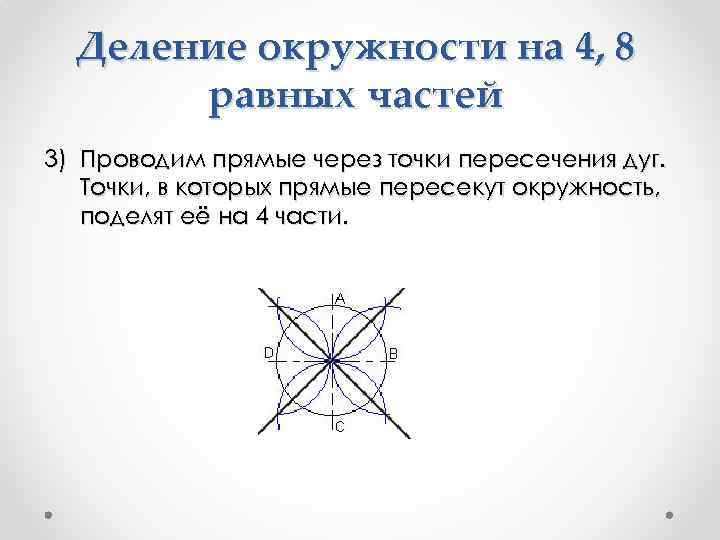 Деление окружности на 4, 8 равных частей

3) Проводим прямые через точки пересечения дуг. Точки, в которых прямые пересекут окружность, поделят её на 4 части.

A
D
B
C